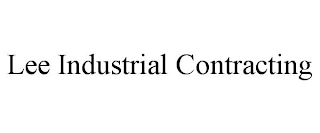 Lee Industrial Contracting